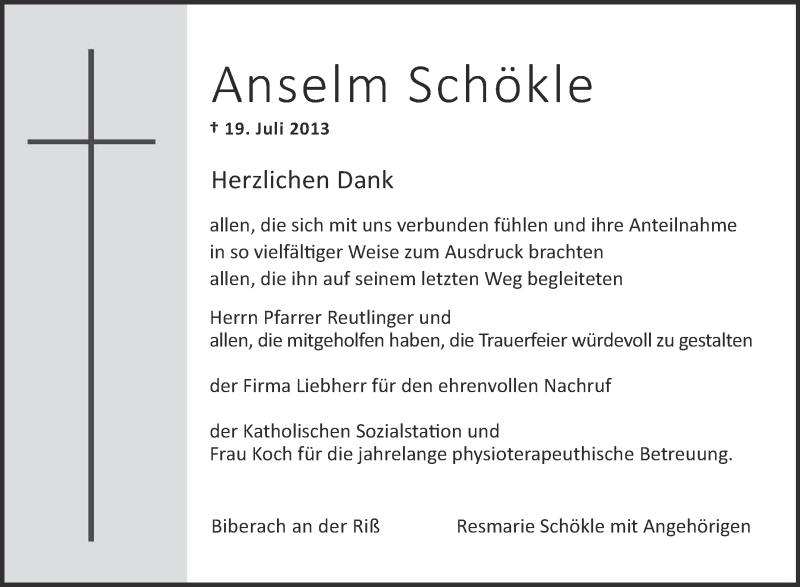 Anselm Schökle

† 19. Juli 2013

Herzlichen Dank

allen, die sich mit uns verbunden fühlen und ihre Anteilnahme
in so vielfältiger Weise zum Ausdruck brachten
allen, die ihn auf seinem letzten Weg begleiteten

Herrn Pfarrer Reutlinger und
allen, die mitgeholfen haben, die Trauerfeier würdevoll zu gestalten

der Firma Liebherr für den ehrenvollen Nachruf

der Katholischen Sozialstation und
Frau Koch für die jahrelange physioterapeuthische Betreuung.

Biberach an der Riß

Resmarie Schökle mit Angehörigen